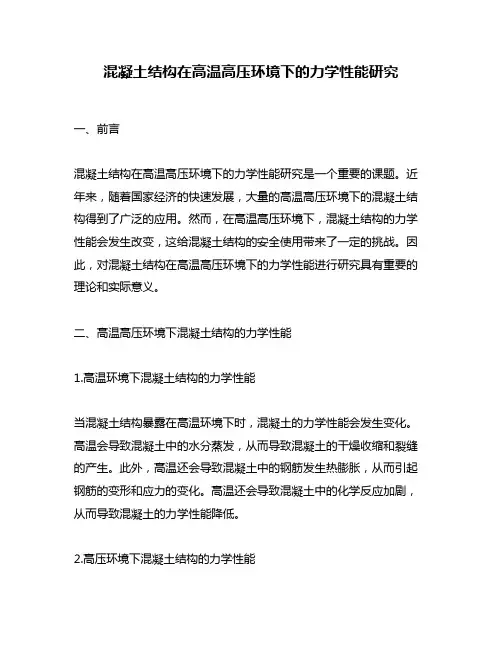 混凝土结构在高温高压环境下的力学性能研究

一、前言

混凝土结构在高温高压环境下的力学性能研究是一个重要的课题。近年来，随着国家经济的快速发展，大量的高温高压环境下的混凝土结构得到了广泛的应用。然而，在高温高压环境下，混凝土结构的力学性能会发生改变，这给混凝土结构的安全使用带来了一定的挑战。因此，对混凝土结构在高温高压环境下的力学性能进行研究具有重要的理论和实际意义。

二、高温高压环境下混凝土结构的力学性能

1.高温环境下混凝土结构的力学性能

当混凝土结构暴露在高温环境下时，混凝土的力学性能会发生变化。高温会导致混凝土中的水分蒸发，从而导致混凝土的干燥收缩和裂缝的产生。此外，高温还会导致混凝土中的钢筋发生热膨胀，从而引起钢筋的变形和应力的变化。高温还会导致混凝土中的化学反应加剧，从而导致混凝土的力学性能降低。

2.高压环境下混凝土结构的力学性能